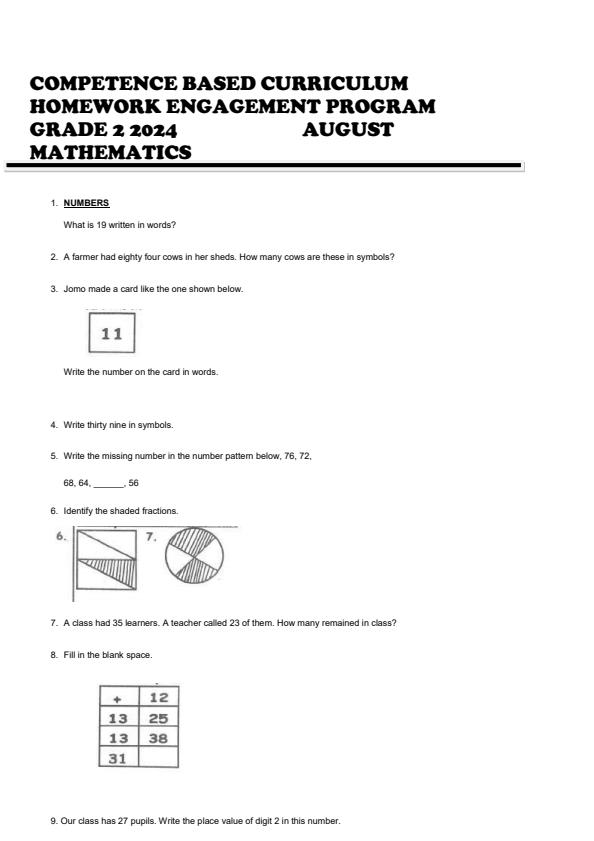 COMPETENCE BASED CURRICULUM
HOMEWORK ENGAGEMENT PROGRAM
GRADE 2 2024 AUGUST
MATHEMATICS

1. NUMBERS

What is 19 written in words?

2. A farmer had eighty four cows in her sheds. How many cows are these in symbols?

3. Jomo made a card like the one shown below.

11

Write the number on the card in words.

4. Write thirty nine in symbols.

5. Write the missing number in the number pattern below, 76, 72, 68, 64, ______, 56

6. Identify the shaded fractions.

6.

7.

7. A class had 35 learners. A teacher called 23 of them. How many remained in class?

8. Fill in the blank space.

| + | 12 |
|---|---|
| 13 | 25 |
| 13 | 38 |
| 31 | |

9. Our class has 27 pupils. Write the place value of digit 2 in this number.